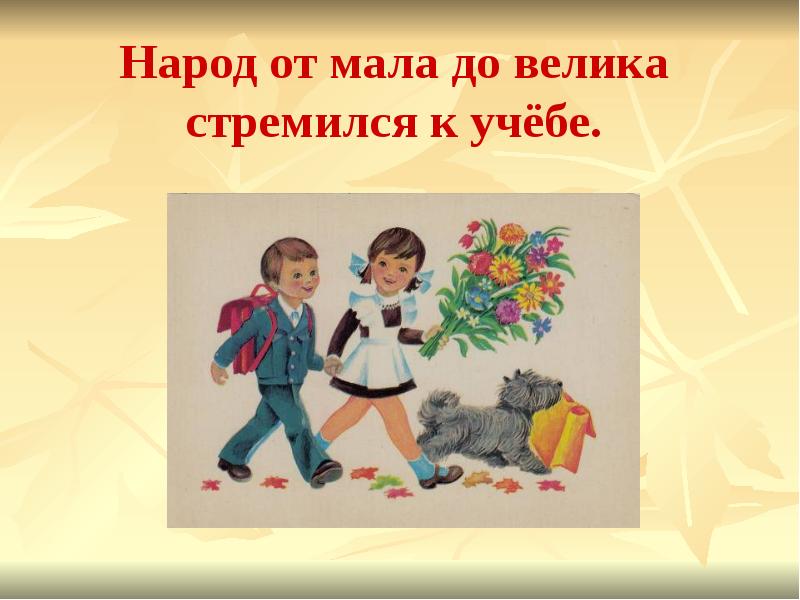 Народ от мала до велика стремился к учёбе.